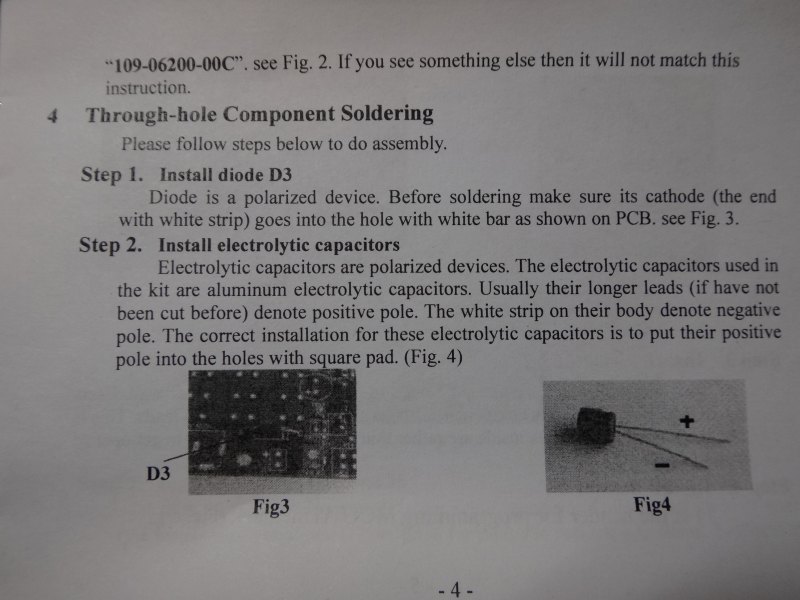 "109-06200-00C". see Fig. 2. If you see something else then it will not match this instruction.

4 Through-hole Component Soldering

Please follow steps below to do assembly.

Step 1. Install diode D3

Diode is a polarized device. Before soldering make sure its cathode (the end with white strip) goes into the hole with white bar as shown on PCB. see Fig. 3.

Step 2. Install electrolytic capacitors

Electrolytic capacitors are polarized devices. The electrolytic capacitors used in the kit are aluminum electrolytic capacitors. Usually their longer leads (if have not been cut before) denote positive pole. The white strip on their body denote negative pole. The correct installation for these electrolytic capacitors is to put their positive pole into the holes with square pad. (Fig. 4)

D3

Fig3

+

-

Fig4

- 4 -